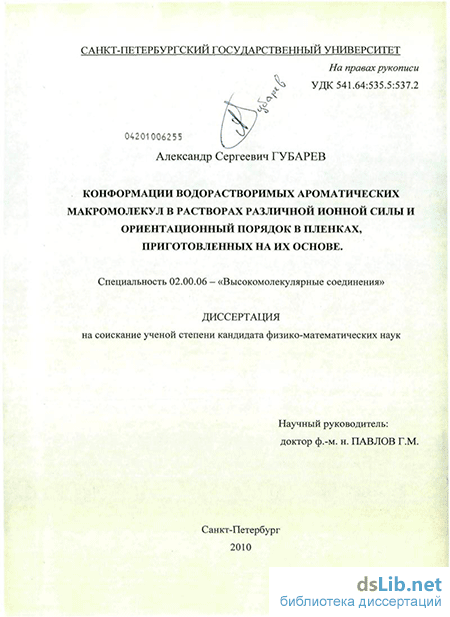 САНКТ-ПЕТЕРБУРГСКИЙ ГОСУДАРСТВЕННЫЙ УНИВЕРСИТЕТ

На правах рукописи

УДК 541.64:535.5:537.2

Губарев

04201006255

Александр Сергеевич ГУБАРЕВ

КОНФОРМАЦИИ ВОДОРАСТВОРИМЫХ АРОМАТИЧЕСКИХ МАКРОМОЛЕКУЛ В РАСТВОРАХ РАЗЛИЧНОЙ ИОННОЙ СИЛЫ И ОРИЕНТАЦИОННЫЙ ПОРЯДОК В ПЛЕНКАХ, ПРИГОТОВЛЕННЫХ НА ИХ ОСНОВЕ.

Специальность 02.00.06 – «Высокомолекулярные соединения»

ДИССЕРТАЦИЯ

на соискание ученой степени кандидата физико-математических наук

Научный руководитель:

доктор ф.-м. н. ПАВЛОВ Г.М.

Санкт-Петербург

2010

dsLib.net

библиотека диссертаций